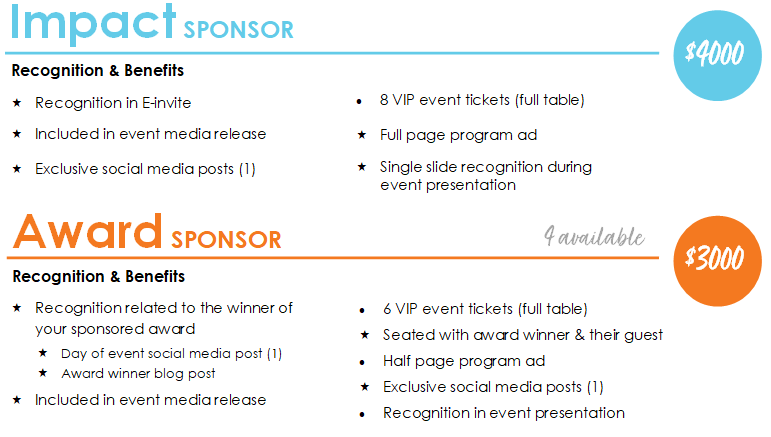 Impact SPONSOR

$4000

Recognition & Benefits

★ Recognition in E-invite

★ Included in event media release

★ Exclusive social media posts (1)

• 8 VIP event tickets (full table)

★ Full page program ad

★ Single slide recognition during event presentation

Award SPONSOR

4 available

$3000

Recognition & Benefits

★ Recognition related to the winner of your sponsored award

★ Day of event social media post (1)

★ Award winner blog post

★ Included in event media release

• 6 VIP event tickets (full table)

★ Seated with award winner & their guest

• Half page program ad

★ Exclusive social media posts (1)

• Recognition in event presentation